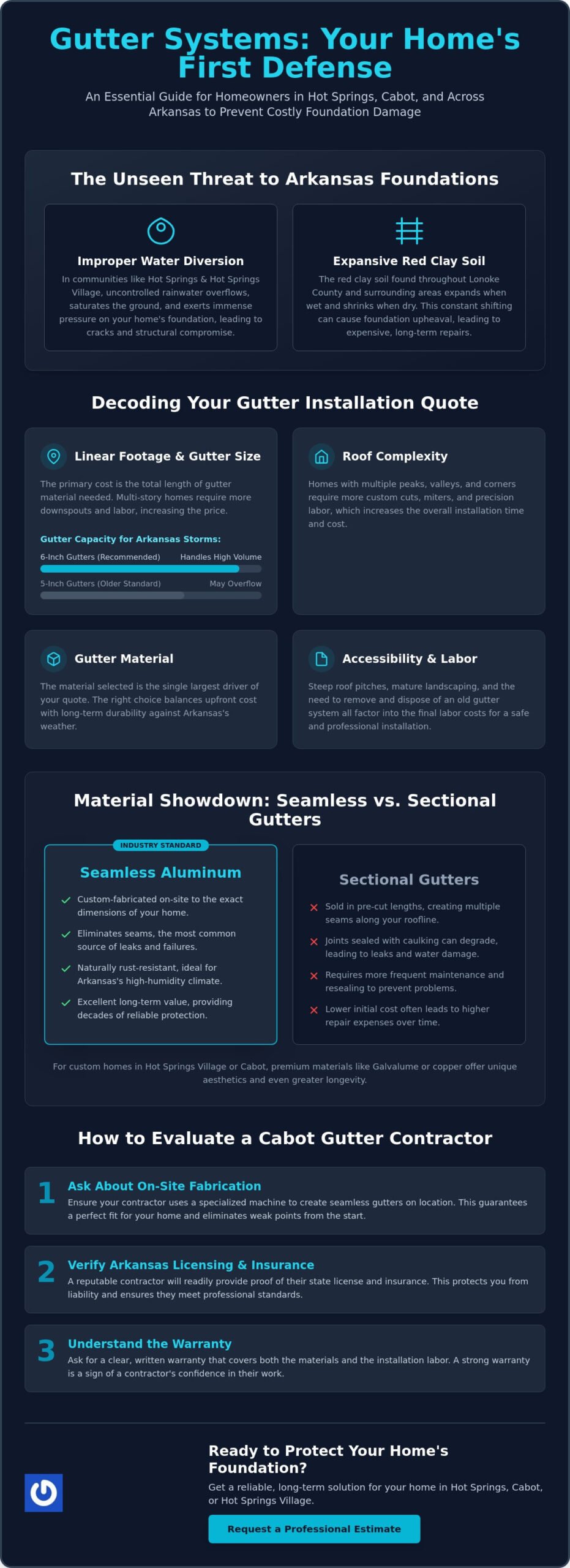 Gutter Systems: Your Home's First Defense

An Essential Guide for Homeowners in Hot Springs, Cabot, and Across Arkansas to Prevent Costly Foundation Damage

The Unseen Threat to Arkansas Foundations

Improper Water Diversion

In communities like Hot Springs & Hot Springs Village, uncontrolled rainwater overflows, saturates the ground, and exerts immense pressure on your home's foundation, leading to cracks and structural compromise.

Expansive Red Clay Soil

The red clay soil found throughout Lonoke County and surrounding areas expands when wet and shrinks when dry. This constant shifting can cause foundation upheaval, leading to expensive, long-term repairs.

Decoding Your Gutter Installation Quote

Linear Footage & Gutter Size

The primary cost is the total length of gutter material needed. Multi-story homes require more downspouts and labor, increasing the price.

Gutter Capacity for Arkansas Storms:

6-Inch Gutters (Recommended) Handles High Volume

5-Inch Gutters (Older Standard) May Overflow

Roof Complexity

Homes with multiple peaks, valleys, and corners require more custom cuts, miters, and precision labor, which increases the overall installation time and cost.

Gutter Material

The material selected is the single largest driver of your quote. The right choice balances upfront cost with long-term durability against Arkansas's weather.

Accessibility & Labor

Steep roof pitches, mature landscaping, and the need to remove and dispose of an old gutter system all factor into the final labor costs for a safe and professional installation.

Material Showdown: Seamless vs. Sectional Gutters

INDUSTRY STANDARD

Seamless Aluminum

✓ Custom-fabricated on-site to the exact dimensions of your home.

✓ Eliminates seams, the most common source of leaks and failures.

✓ Naturally rust-resistant, ideal for Arkansas's high-humidity climate.

✓ Excellent long-term value, providing decades of reliable protection.

Sectional Gutters

✕ Sold in pre-cut lengths, creating multiple seams along your roofline.

✕ Joints sealed with caulking can degrade, leading to leaks and water damage.

✕ Requires more frequent maintenance and resealing to prevent problems.

✕ Lower initial cost often leads to higher repair expenses over time.

For custom homes in Hot Springs Village or Cabot, premium materials like Galvalume or copper offer unique aesthetics and even greater longevity.

How to Evaluate a Cabot Gutter Contractor

1 Ask About On-Site Fabrication

Ensure your contractor uses a specialized machine to create seamless gutters on location. This guarantees a perfect fit for your home and eliminates weak points from the start.

2 Verify Arkansas Licensing & Insurance

A reputable contractor will readily provide proof of their state license and insurance. This protects you from liability and ensures they meet professional standards.

3 Understand the Warranty

Ask for a clear, written warranty that covers both the materials and the installation labor. A strong warranty is a sign of a contractor's confidence in their work.

Ready to Protect Your Home's Foundation?

Get a reliable, long-term solution for your home in Hot Springs, Cabot, or Hot Springs Village.

Request a Professional Estimate